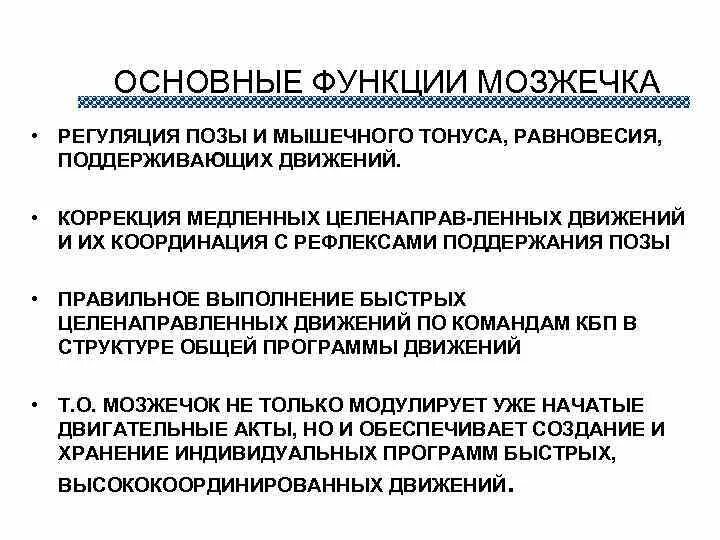 ОСНОВНЫЕ ФУНКЦИИ МОЗЖЕЧКА

• РЕГУЛЯЦИЯ ПОЗЫ И МЫШЕЧНОГО ТОНУСА, РАВНОВЕСИЯ, ПОДДЕРЖИВАЮЩИХ ДВИЖЕНИЙ.

• КОРРЕКЦИЯ МЕДЛЕННЫХ ЦЕЛЕНАПРАВ-ЛЕННЫХ ДВИЖЕНИЙ И ИХ КООРДИНАЦИЯ С РЕФЛЕКСАМИ ПОДДЕРЖАНИЯ ПОЗЫ

• ПРАВИЛЬНОЕ ВЫПОЛНЕНИЕ БЫСТРЫХ ЦЕЛЕНАПРАВЛЕННЫХ ДВИЖЕНИЙ ПО КОМАНДАМ КБП В СТРУКТУРЕ ОБЩЕЙ ПРОГРАММЫ ДВИЖЕНИЙ

• Т.О. МОЗЖЕЧОК НЕ ТОЛЬКО МОДУЛИРУЕТ УЖЕ НАЧАТЫЕ ДВИГАТЕЛЬНЫЕ АКТЫ, НО И ОБЕСПЕЧИВАЕТ СОЗДАНИЕ И ХРАНЕНИЕ ИНДИВИДУАЛЬНЫХ ПРОГРАММ БЫСТРЫХ, ВЫСОКОКООРДИНИРОВАННЫХ ДВИЖЕНИЙ.